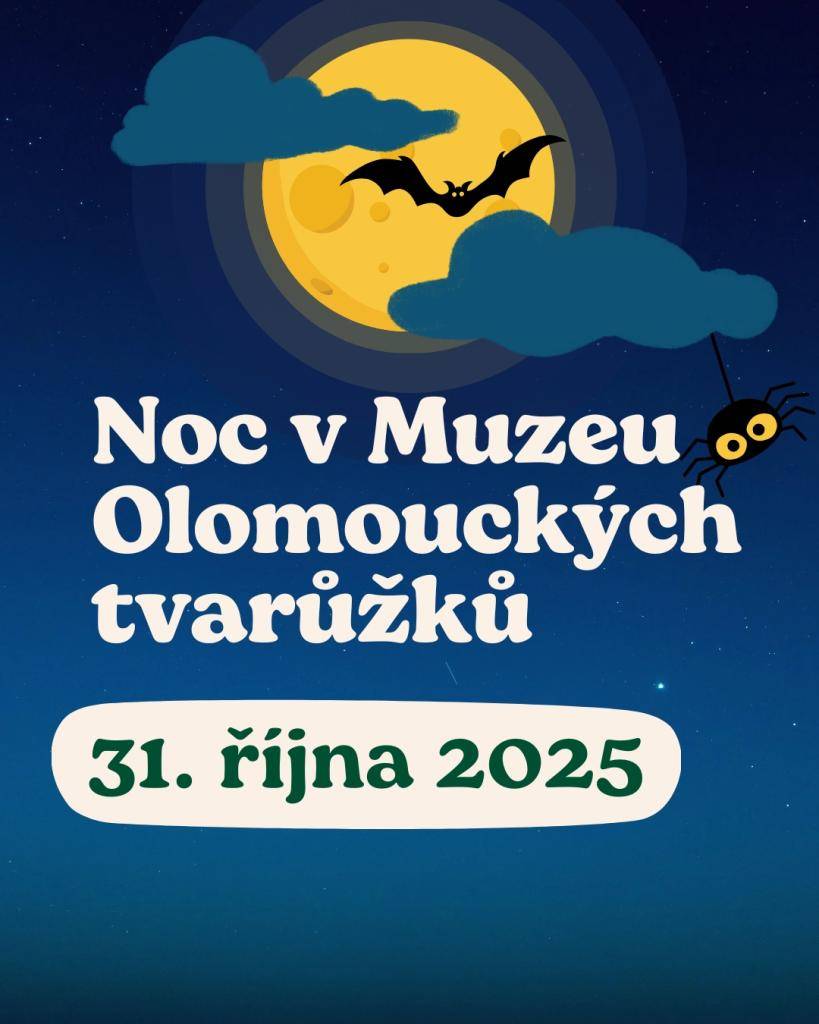 Noc v Muzeu Olomouckých tvarůžků

31. října 2025